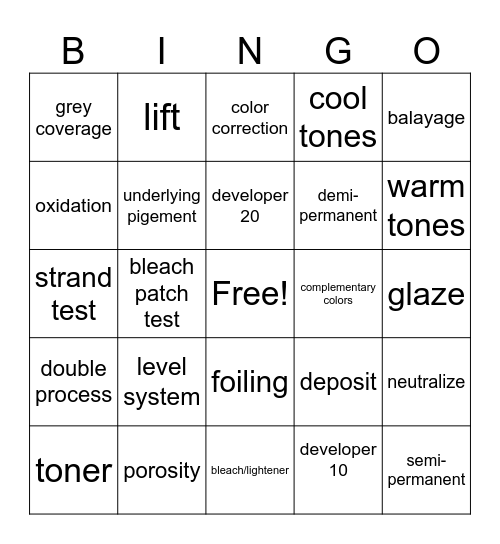 | B | I | N | G | O |
|---|---|---|---|---|
| grey coverage | lift | color correction | cool tones | balayage |
| oxidation | underlying pigement | developer 20 | demi-permanent | warm tones |
| strand test | bleach patch test | Free! | complementary colors | glaze |
| double process | level system | foiling | deposit | neutralize |
| toner | porosity | bleach/lightener | developer 10 | semi-permanent |